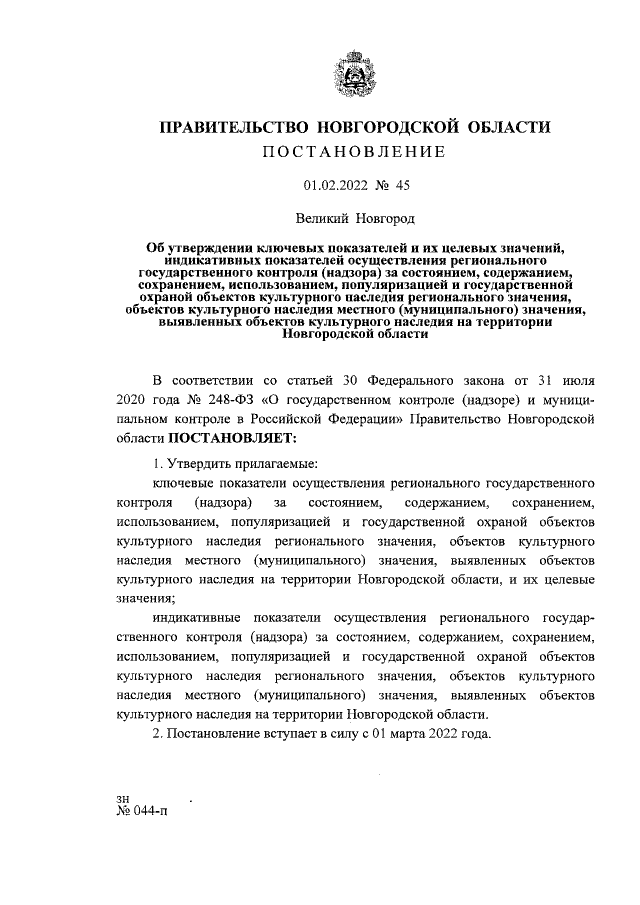 ПРАВИТЕЛЬСТВО НОВГОРОДСКОЙ ОБЛАСТИ
ПОСТАНОВЛЕНИЕ

01.02.2022 № 45

Великий Новгород

Об утверждении ключевых показателей и их целевых значений, индикативных показателей осуществления регионального государственного контроля (надзора) за состоянием, содержанием, сохранением, использованием, популяризацией и государственной охраной объектов культурного наследия регионального значения, объектов культурного наследия местного (муниципального) значения, выявленных объектов культурного наследия на территории Новгородской области

В соответствии со статьей 30 Федерального закона от 31 июля 2020 года № 248-ФЗ «О государственном контроле (надзоре) и муниципальном контроле в Российской Федерации» Правительство Новгородской области ПОСТАНОВЛЯЕТ:

1. Утвердить прилагаемые:

ключевые показатели осуществления регионального государственного контроля (надзора) за состоянием, содержанием, сохранением, использованием, популяризацией и государственной охраной объектов культурного наследия регионального значения, объектов культурного наследия местного (муниципального) значения, выявленных объектов культурного наследия на территории Новгородской области, и их целевые значения;

индикативные показатели осуществления регионального государственного контроля (надзора) за состоянием, содержанием, сохранением, использованием, популяризацией и государственной охраной объектов культурного наследия регионального значения, объектов культурного наследия местного (муниципального) значения, выявленных объектов культурного наследия на территории Новгородской области.

2. Постановление вступает в силу с 01 марта 2022 года.

зн
№ 044-п